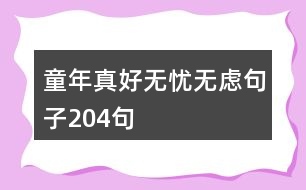 童年真好无忧无虑句子204句